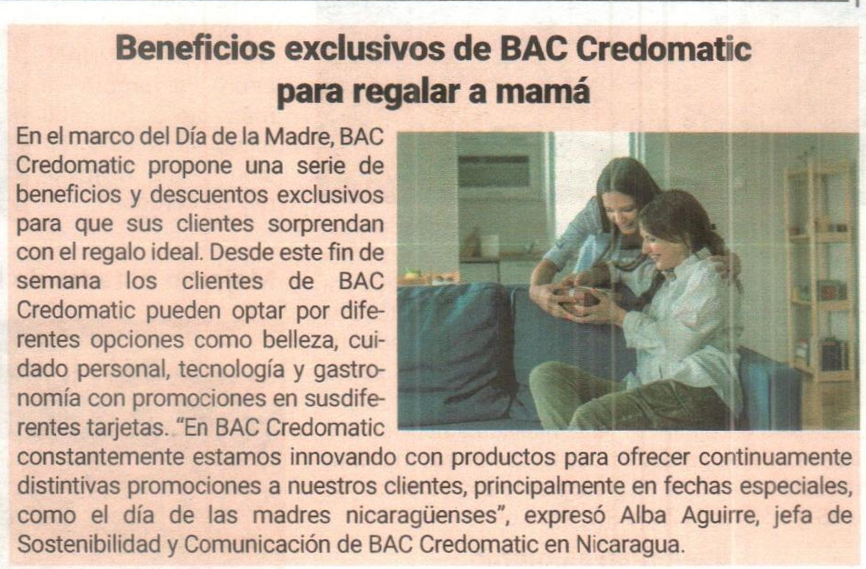 Beneficios exclusivos de BAC Credomatic
para regalar a mamá

En el marco del Día de la Madre, BAC Credomatic propone una serie de beneficios y descuentos exclusivos para que sus clientes sorprendan con el regalo ideal. Desde este fin de semana los clientes de BAC Credomatic pueden optar por diferentes opciones como belleza, cuidado personal, tecnología y gastronomía con promociones en susdiferentes tarjetas. "En BAC Credomatic constantemente estamos innovando con productos para ofrecer continuamente distintivas promociones a nuestros clientes, principalmente en fechas especiales, como el día de las madres nicaragüenses", expresó Alba Aguirre, jefa de Sostenibilidad y Comunicación de BAC Credomatic en Nicaragua.